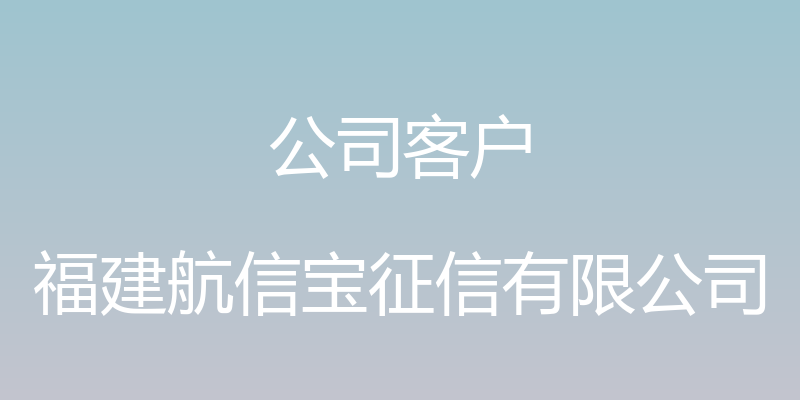 公司客户

福建航信宝征信有限公司